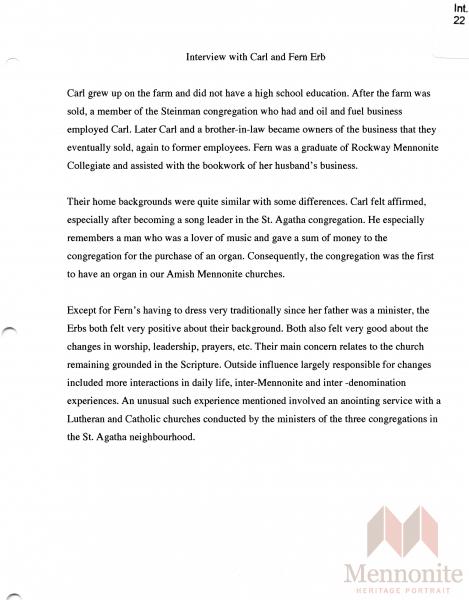 Int.
22

Interview with Carl and Fern Erb

Carl grew up on the farm and did not have a high school education. After the farm was sold, a member of the Steinman congregation who had and oil and fuel business employed Carl. Later Carl and a brother-in-law became owners of the business that they eventually sold, again to former employees. Fern was a graduate of Rockway Mennonite Collegiate and assisted with the bookwork of her husband's business.

Their home backgrounds were quite similar with some differences. Carl felt affirmed, especially after becoming a song leader in the St. Agatha congregation. He especially remembers a man who was a lover of music and gave a sum of money to the congregation for the purchase of an organ. Consequently, the congregation was the first to have an organ in our Amish Mennonite churches.

Except for Fern's having to dress very traditionally since her father was a minister, the Erbs both felt very positive about their background. Both also felt very good about the changes in worship, leadership, prayers, etc. Their main concern relates to the church remaining grounded in the Scripture. Outside influence largely responsible for changes included more interactions in daily life, inter-Mennonite and inter -denomination experiences. An unusual such experience mentioned involved an anointing service with a Lutheran and Catholic churches conducted by the ministers of the three congregations in the St. Agatha neighbourhood.

Mennonite
HERITAGE PORTRAIT